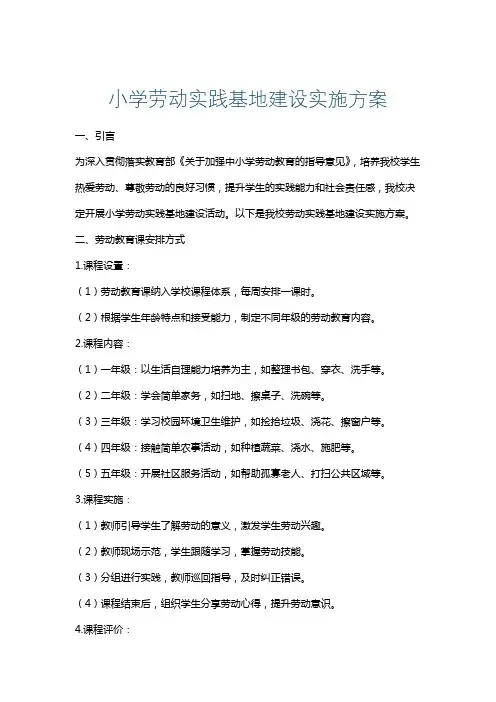 小学劳动实践基地建设实施方案

一、引言

为深入贯彻落实教育部《关于加强中小学劳动教育的指导意见》，培养我校学生热爱劳动、尊敬劳动的良好习惯，提升学生的实践能力和社会责任感，我校决定开展小学劳动实践基地建设活动。以下是我校劳动实践基地建设实施方案。

二、劳动教育课安排方式

1.课程设置：

（1）劳动教育课纳入学校课程体系，每周安排一课时。

（2）根据学生年龄特点和接受能力，制定不同年级的劳动教育内容。

2.课程内容：

（1）一年级：以生活自理能力培养为主，如整理书包、穿衣、洗手等。

（2）二年级：学会简单家务，如扫地、擦桌子、洗碗等。

（3）三年级：学习校园环境卫生维护，如捡拾垃圾、浇花、擦窗户等。

（4）四年级：接触简单农事活动，如种植蔬菜、浇水、施肥等。

（5）五年级：开展社区服务活动，如帮助孤寡老人、打扫公共区域等。

3.课程实施：

（1）教师引导学生了解劳动的意义，激发学生劳动兴趣。

（2）教师现场示范，学生跟随学习，掌握劳动技能。

（3）分组进行实践，教师巡回指导，及时纠正错误。

（4）课程结束后，组织学生分享劳动心得，提升劳动意识。

4.课程评价：